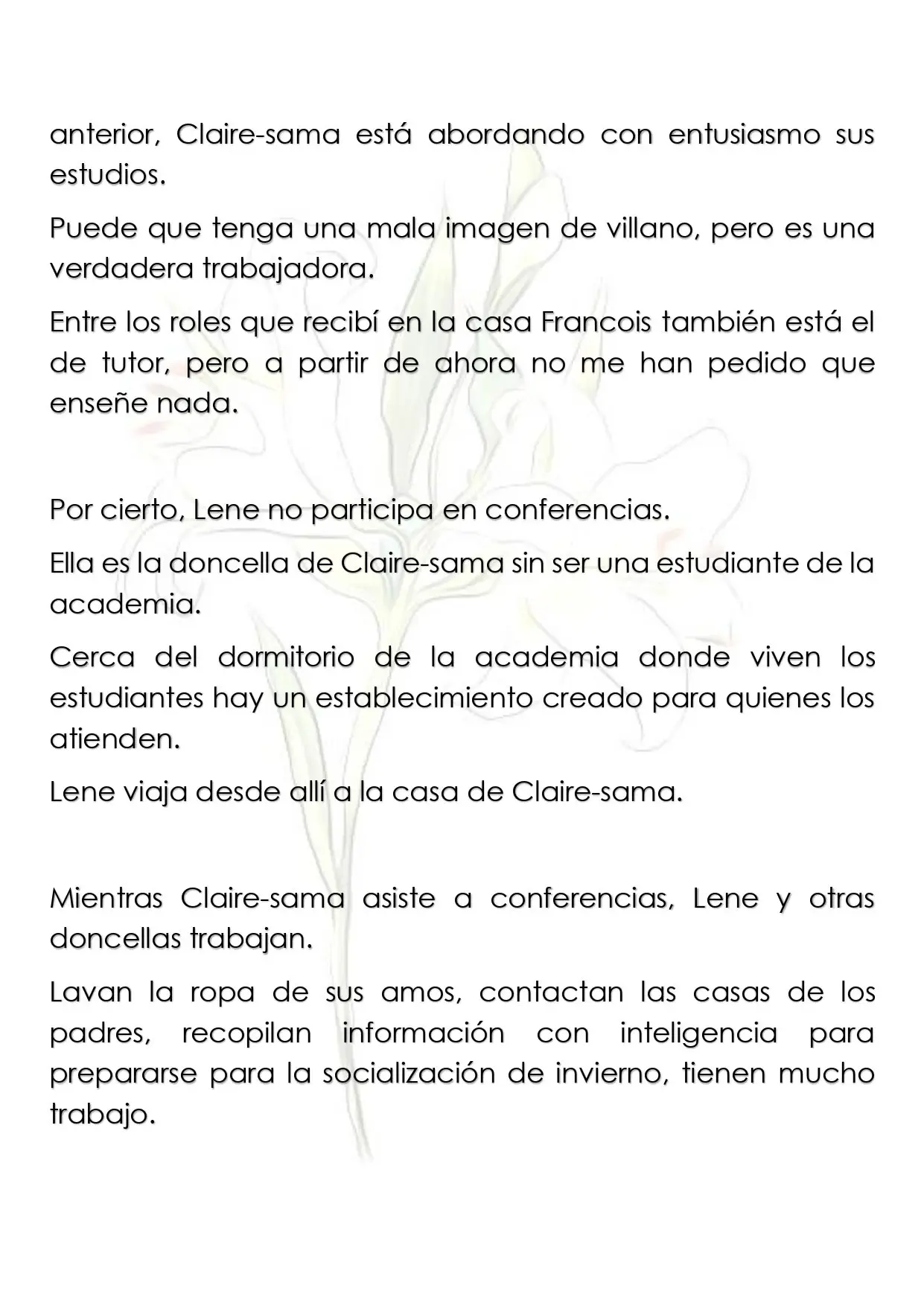 anterior, Claire-sama está abordando con entusiasmo sus estudios.

Puede que tenga una mala imagen de villano, pero es una verdadera trabajadora.

Entre los roles que recibí en la casa Francois también está el de tutor, pero a partir de ahora no me han pedido que enseñe nada.

Por cierto, Lene no participa en conferencias.

Ella es la doncella de Claire-sama sin ser una estudiante de la academia.

Cerca del dormitorio de la academia donde viven los estudiantes hay un establecimiento creado para quienes los atienden.

Lene viaja desde allí a la casa de Claire-sama.

Mientras Claire-sama asiste a conferencias, Lene y otras doncellas trabajan.

Lavan la ropa de sus amos, contactan las casas de los padres, recopilan información con inteligencia para prepararse para la socialización de invierno, tienen mucho trabajo.